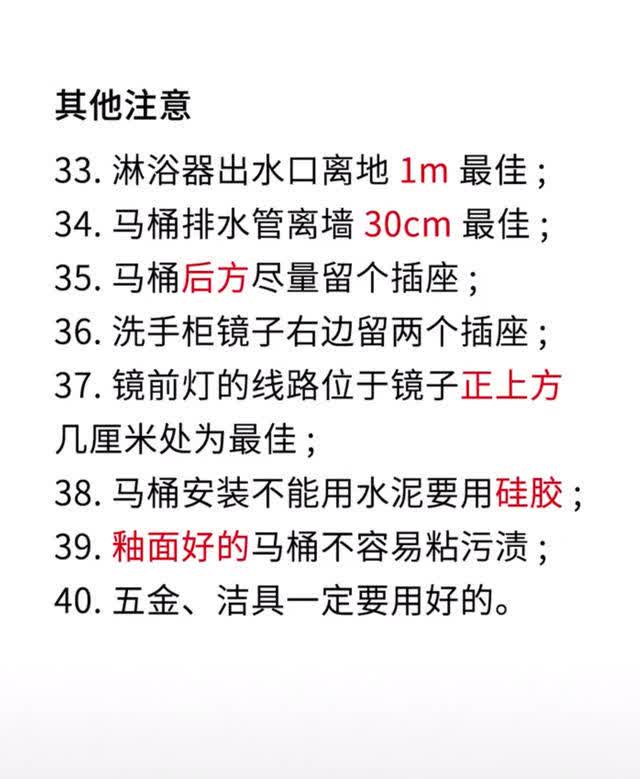 其他注意

33. 淋浴器出水口离地 1m 最佳；
34. 马桶排水管离墙 30cm 最佳；
35. 马桶后方尽量留个插座；
36. 洗手柜镜子右边留两个插座；
37. 镜前灯的线路位于镜子正上方几厘米处为最佳；
38. 马桶安装不能用水泥要用硅胶；
39. 釉面好的马桶不容易粘污渍；
40. 五金、洁具一定要用好的。